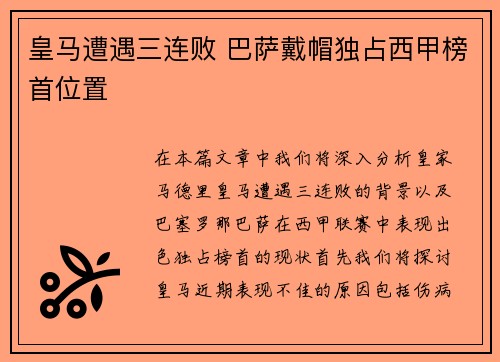 皇马遭遇三连败 巴萨戴帽独占西甲榜首位置

在本篇文章中我们将深入分析皇家马德里皇马遭遇三连败的背景以及巴塞罗那巴萨在西甲联赛中表现出色独占榜首的现状首先我们将探讨皇马近期表现不佳的原因包括伤病